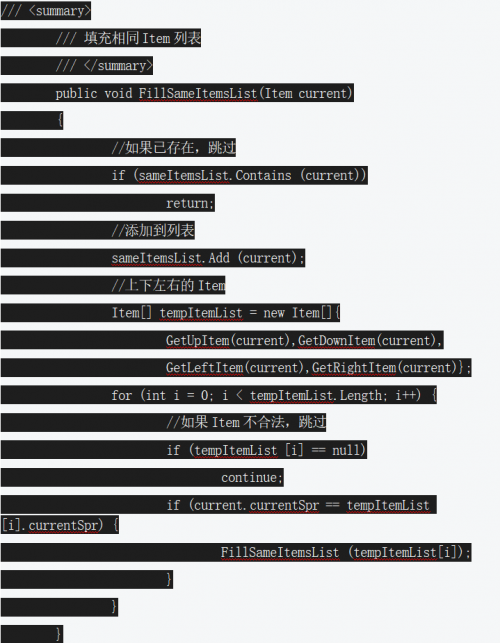 /// <summary>
/// 填充相同 Item 列表
/// </summary>
public void FillSameItemsList(Item current)
{
//如果已存在，跳过
if (sameItemsList.Contains (current))
return;
//添加到列表
sameItemsList.Add (current);
//上下左右的 Item
Item[] tempItemList = new Item[]{
GetUpItem(current),GetDownItem(current),
GetLeftItem(current),GetRightItem(current)};
for (int i = 0; i < tempItemList.Length; i++) {
//如果 Item 不合法，跳过
if (tempItemList [i] == null)
continue;
if (current.currentSpr == tempItemList [i].currentSpr) {
FillSameItemsList (tempItemList[i]);
}
}
}